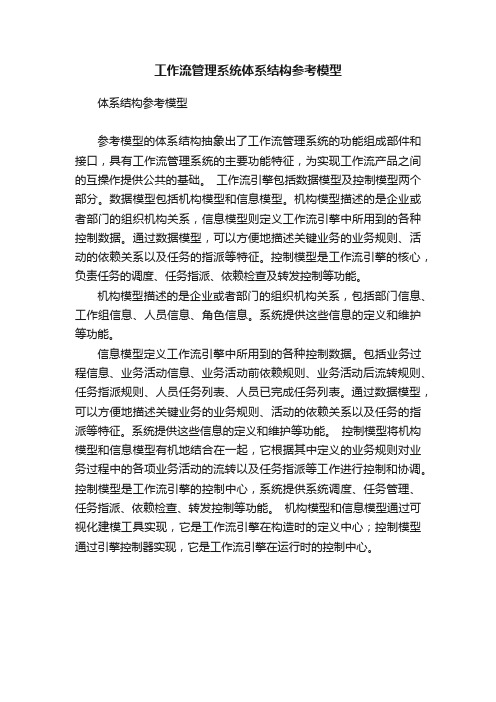 工作流管理系统体系结构参考模型

体系结构参考模型

参考模型的体系结构抽象出了工作流管理系统的功能组成部件和接口，具有工作流管理系统的主要功能特征，为实现工作流产品之间的互操作提供公共的基础。 工作流引擎包括数据模型及控制模型两个部分。数据模型包括机构模型和信息模型。机构模型描述的是企业或者部门的组织机构关系，信息模型则定义工作流引擎中所用到的各种控制数据。通过数据模型，可以方便地描述关键业务的业务规则、活动的依赖关系以及任务的指派等特征。控制模型是工作流引擎的核心，负责任务的调度、任务指派、依赖检查及转发控制等功能。

机构模型描述的是企业或者部门的组织机构关系，包括部门信息、工作组信息、人员信息、角色信息。系统提供这些信息的定义和维护等功能。

信息模型定义工作流引擎中所用到的各种控制数据。包括业务过程信息、业务活动信息、业务活动前依赖规则、业务活动后流转规则、任务指派规则、人员任务列表、人员已完成任务列表。通过数据模型，可以方便地描述关键业务的业务规则、活动的依赖关系以及任务的指派等特征。系统提供这些信息的定义和维护等功能。 控制模型将机构模型和信息模型有机地结合在一起，它根据其中定义的业务规则对业务过程中的各项业务活动的流转以及任务指派等工作进行控制和协调。控制模型是工作流引擎的控制中心，系统提供系统调度、任务管理、任务指派、依赖检查、转发控制等功能。 机构模型和信息模型通过可视化建模工具实现，它是工作流引擎在构造时的定义中心；控制模型通过引擎控制器实现，它是工作流引擎在运行时的控制中心。